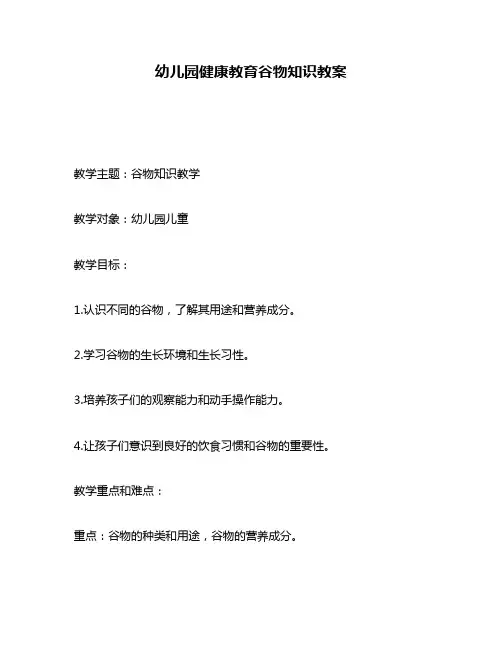 幼儿园健康教育谷物知识教案

教学主题：谷物知识教学

教学对象：幼儿园儿童

教学目标：

1.认识不同的谷物，了解其用途和营养成分。

2.学习谷物的生长环境和生长习性。

3.培养孩子们的观察能力和动手操作能力。

4.让孩子们意识到良好的饮食习惯和谷物的重要性。

教学重点和难点：

重点：谷物的种类和用途，谷物的营养成分。